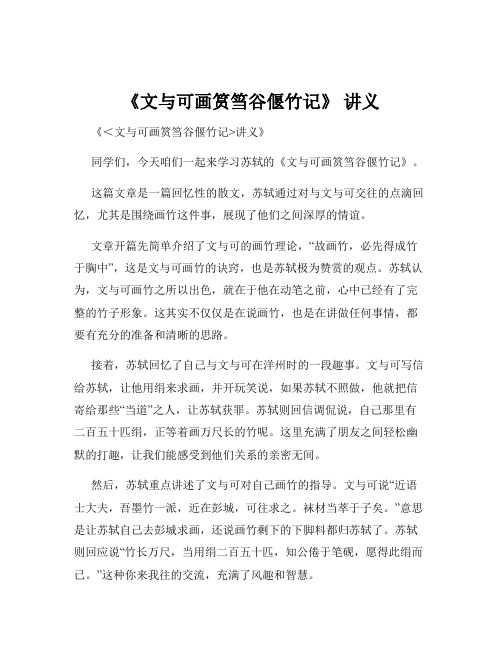 《文与可画筼筜谷偃竹记》 讲义

《<文与可画筼筜谷偃竹记>讲义》

同学们，今天咱们一起来学习苏轼的《文与可画筼筜谷偃竹记》。

这篇文章是一篇回忆性的散文，苏轼通过对与文与可交往的点滴回忆，尤其是围绕画竹这件事，展现了他们之间深厚的情谊。

文章开篇先简单介绍了文与可的画竹理论，“故画竹，必先得成竹于胸中”，这是文与可画竹的诀窍，也是苏轼极为赞赏的观点。苏轼认为，文与可画竹之所以出色，就在于他在动笔之前，心中已经有了完整的竹子形象。这其实不仅仅是在说画竹，也是在讲做任何事情，都要有充分的准备和清晰的思路。

接着，苏轼回忆了自己与文与可在洋州时的一段趣事。文与可写信给苏轼，让他用绢来求画，并开玩笑说，如果苏轼不照做，他就把信寄给那些“当道”之人，让苏轼获罪。苏轼则回信调侃说，自己那里有二百五十匹绢，正等着画万尺长的竹呢。这里充满了朋友之间轻松幽默的打趣，让我们能感受到他们关系的亲密无间。

然后，苏轼重点讲述了文与可对自己画竹的指导。文与可说“近语士大夫，吾墨竹一派，近在彭城，可往求之。袜材当萃于子矣。”意思是让苏轼自己去彭城求画，还说画竹剩下的下脚料都归苏轼了。苏轼则回应说“竹长万尺，当用绢二百五十匹，知公倦于笔砚，愿得此绢而已。”这种你来我往的交流，充满了风趣和智慧。